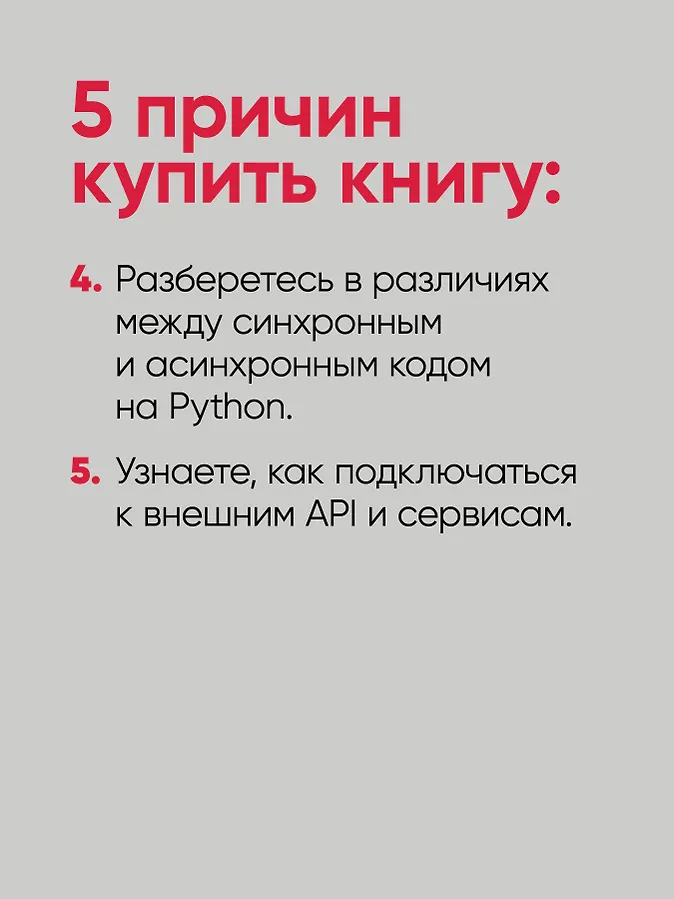 5 причин купить книгу:

4. Разберетесь в различиях между синхронным и асинхронным кодом на Python.

5. Узнаете, как подключаться к внешним API и сервисам.